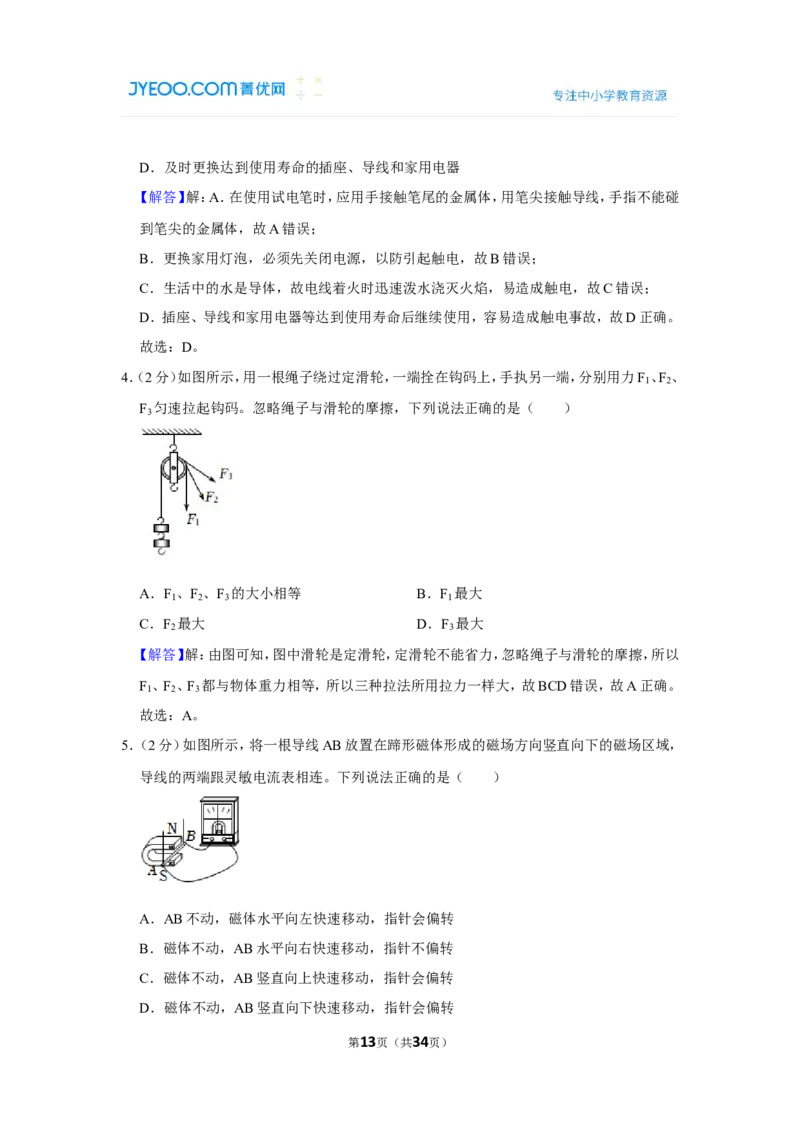 JYEOO.COM菁优网

专注中小学教育资源

D．及时更换达到使用寿命的插座、导线和家用电器

【解答】解：A．在使用试电笔时，应用手接触笔尾的金属体，用笔尖接触导线，手指不能碰到笔尖的金属体，故A错误；

B．更换家用灯泡，必须先关闭电源，以防引起触电，故B错误；

C．生活中的水是导体，故电线着火时迅速泼水浇灭火焰，易造成触电，故C错误；

D．插座、导线和家用电器等达到使用寿命后继续使用，容易造成触电事故，故D正确。

故选：D。

4.（2分）如图所示，用一根绳子绕过定滑轮，一端拴在钩码上，手执另一端，分别用力$F_1$、$F_2$、$F_3$匀速拉起钩码。忽略绳子与滑轮的摩擦，下列说法正确的是（　　）

$F_3$
$F_2$
$F_1$

A．$F_1$、$F_2$、$F_3$的大小相等　　B．$F_1$最大

C．$F_2$最大　　D．$F_3$最大

【解答】解：由图可知，图中滑轮是定滑轮，定滑轮不能省力，忽略绳子与滑轮的摩擦，所以$F_1$、$F_2$、$F_3$都与物体重力相等，所以三种拉法所用拉力一样大，故BCD错误，故A正确。

故选：A。

5.（2分）如图所示，将一根导线AB放置在蹄形磁体形成的磁场方向竖直向下的磁场区域，导线的两端跟灵敏电流表相连。下列说法正确的是（　　）

N
B
A
S

A．AB不动，磁体水平向左快速移动，指针会偏转

B．磁体不动，AB水平向右快速移动，指针不偏转

C．磁体不动，AB竖直向上快速移动，指针会偏转

D．磁体不动，AB竖直向下快速移动，指针会偏转

第13页（共34页）